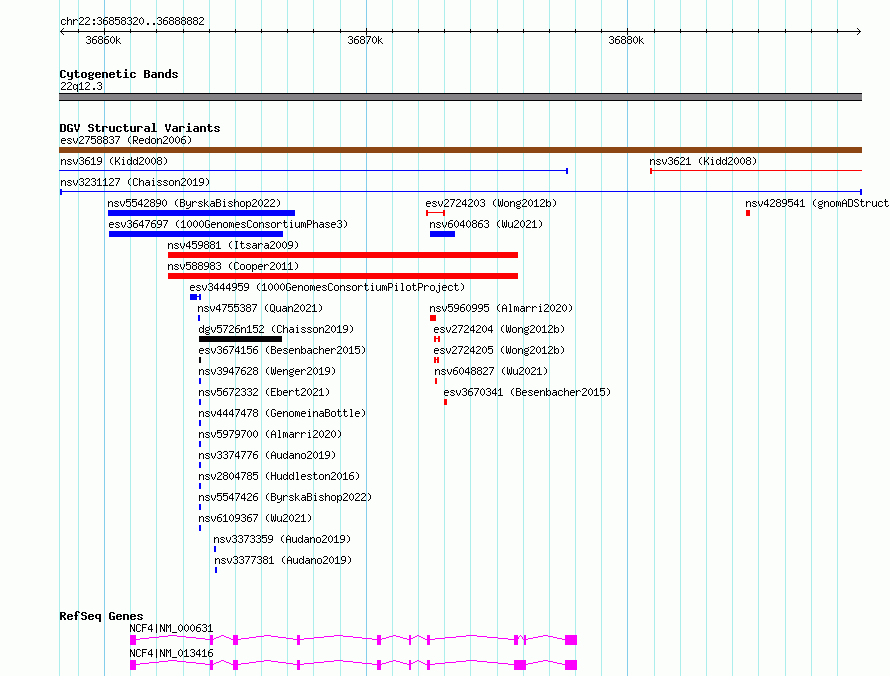 chr22:36858320..36888882

36860k

36870k

36880k

Cytogenetic Bands
22q12.3

DGV Structural Variants
esv2758837 (Redon2006)

nsv3619 (Kidd2008)

nsv3621 (Kidd2008)

nsv3231127 (Chaisson2019)

nsv5542890 (ByrskaBishop2022)

esv2724203 (Wong2012b)

nsv4289541 (gnomADStruct

esv3647697 (1000GenomesConsortiumPhase3)

nsv6040863 (Wu2021)

nsv459881 (Itsara2009)

nsv588983 (Cooper2011)

esv3444959 (1000GenomesConsortiumPilotProject)

nsv4755387 (Quan2021)

nsv5960995 (Almarri2020)

dgv5726n152 (Chaisson2019)

esv2724204 (Wong2012b)

esv3674156 (Besenbacher2015)

esv2724205 (Wong2012b)

nsv3947628 (Wenger2019)

nsv6048827 (Wu2021)

nsv5672332 (Ebert2021)

esv3670341 (Besenbacher2015)

nsv4447478 (GenomeinaBottle)

nsv5979700 (Almarri2020)

nsv3374776 (Audano2019)

nsv2804785 (Huddleston2016)

nsv5547426 (ByrskaBishop2022)

nsv6109367 (Wu2021)

nsv3373359 (Audano2019)

nsv3377381 (Audano2019)

RefSeq Genes
NCF4|NM_000631

NCF4|NM_013416